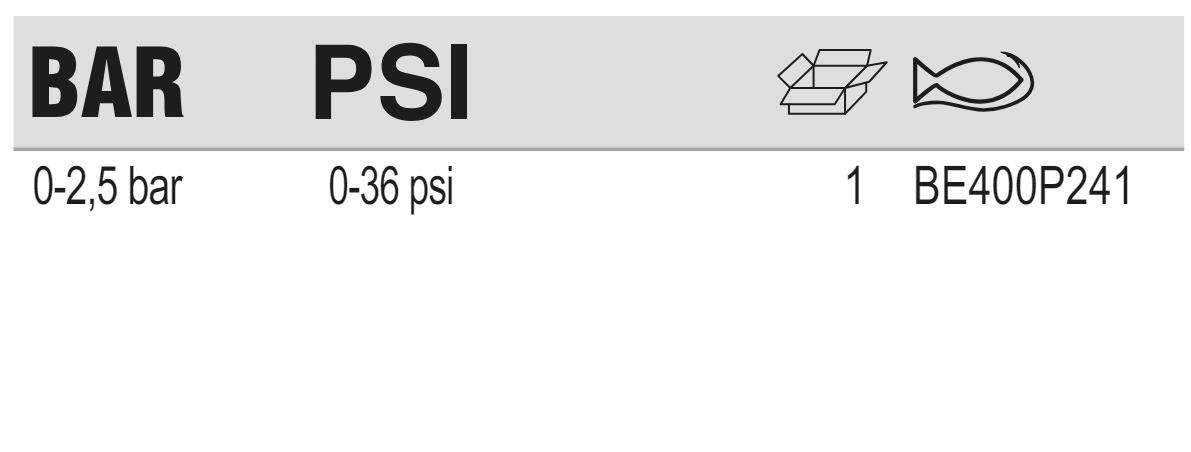 | BAR | PSI | | |
|---|---|---|---|
| 0-2,5 bar | 0-36 psi | 1 | BE400P241 |